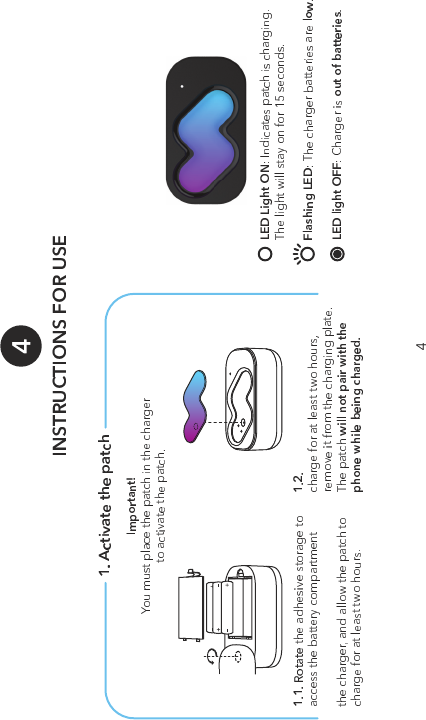 4

INSTRUCTIONS FOR USE

1. Activate the patch

Important!
You must place the patch in the charger to activate the patch.

1.1. Rotate the adhesive storage to access the battery compartment

the charger, and allow the patch to charge for at least two hours.

1.2.
charge for at least two hours, remove it from the charging plate. The patch will not pair with the phone while being charged.

LED Light ON: Indicates patch is charging. The light will stay on for 15 seconds.

Flashing LED: The charger batteries are low.

LED light OFF: Charger is out of batteries.

4